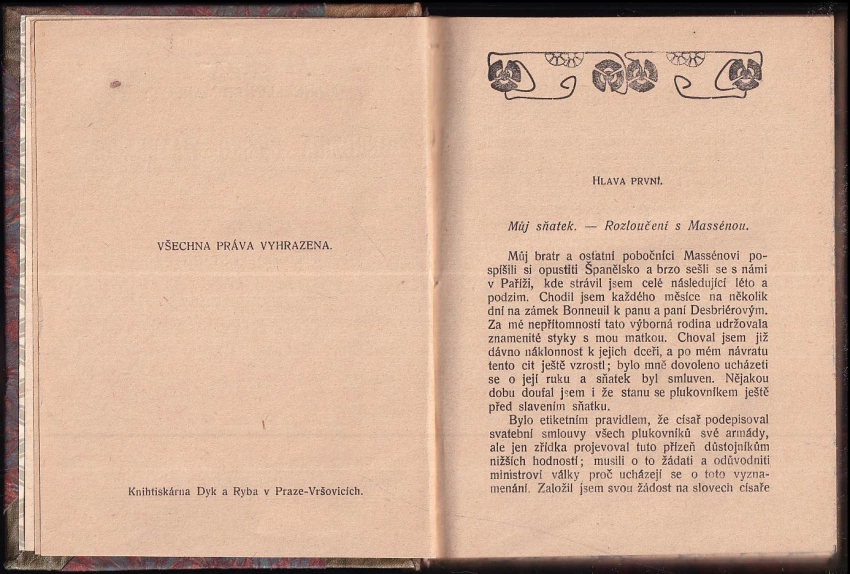 VŠECHNA PRÁVA VYHRAZENA.

Knihtiskárna Dyk a Ryba v Praze-Vršovicích.

HLAVA PRVNÍ.

Můj sňatek. — Rozloučení s Massénou.

Můj bratr a ostatní pobočníci Massénovi pospíšili si opustiti Španělsko a brzo sešli se s námi v Paříži, kde strávil jsem celé následující léto a podzim. Chodil jsem každého měsíce na několik dní na zámek Bonneuil k panu a paní Desbriérovým. Za mé nepřítomnosti tato výborná rodina udržovala znamenité styky s mou matkou. Choval jsem již dávno náklonnost k jejich dceři, a po mém návratu tento cit ještě vzrostl; bylo mně dovoleno ucházeti se o její ruku a sňatek byl smluven. Nějakou dobu doufal jsem i že stanu se plukovníkem ještě před slavením sňatku.

Bylo etiketním pravidlem, že císař podepisoval svatební smlouvy všech plukovníků své armády, ale jen zřídka projevoval tuto přízeň důstojníkům nižších hodností; musili o to žádati a odůvodniti ministrovi války proč ucházejí se o toto vyznamenání. Založil jsem svou žádost na slovech císaře